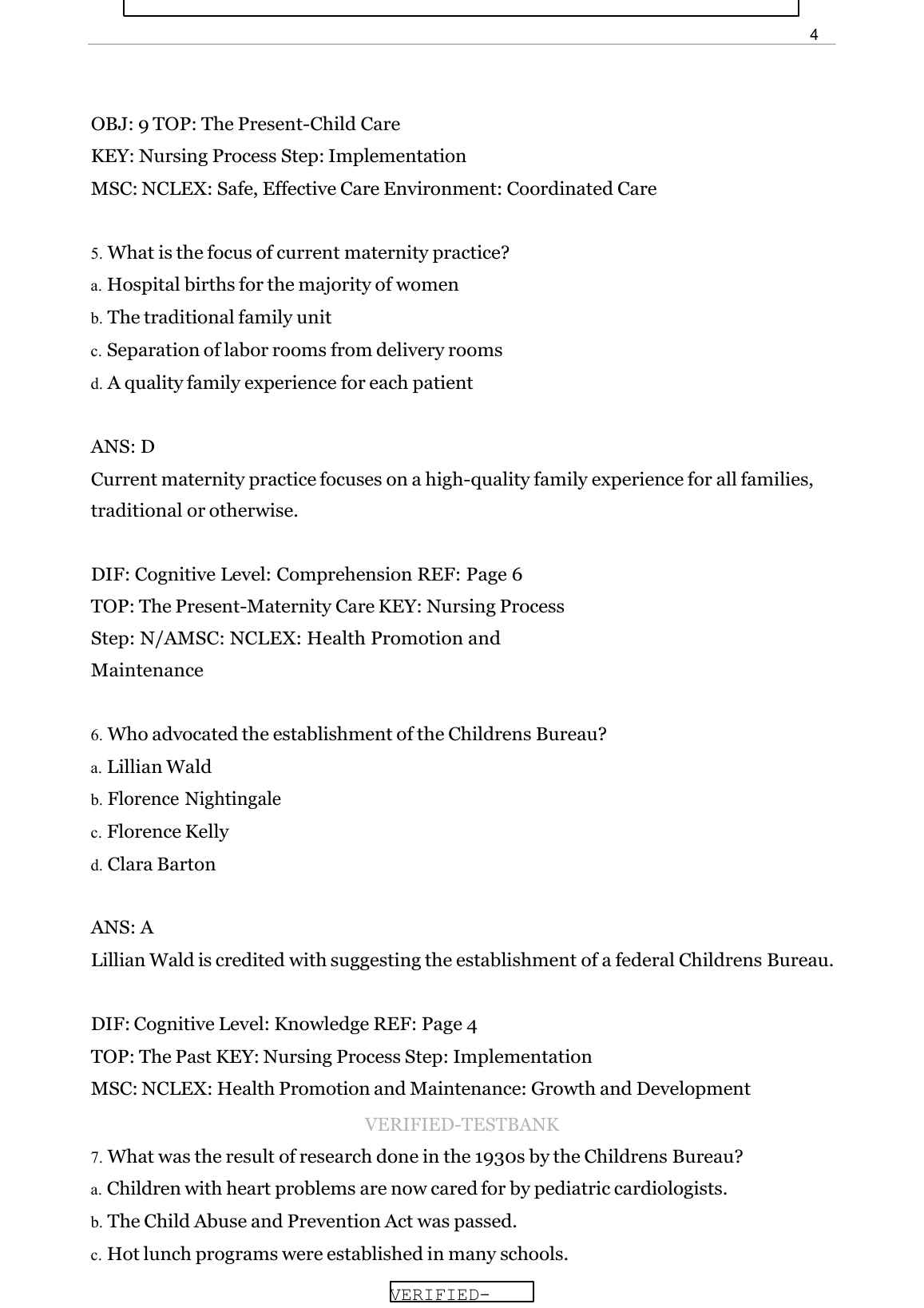 4

OBJ: 9 TOP: The Present-Child Care
KEY: Nursing Process Step: Implementation
MSC: NCLEX: Safe, Effective Care Environment: Coordinated Care

5. What is the focus of current maternity practice?
a. Hospital births for the majority of women
b. The traditional family unit
c. Separation of labor rooms from delivery rooms
d. A quality family experience for each patient

ANS: D
Current maternity practice focuses on a high-quality family experience for all families, traditional or otherwise.

DIF: Cognitive Level: Comprehension REF: Page 6
TOP: The Present-Maternity Care KEY: Nursing Process
Step: N/AMSC: NCLEX: Health Promotion and
Maintenance

6. Who advocated the establishment of the Childrens Bureau?
a. Lillian Wald
b. Florence Nightingale
c. Florence Kelly
d. Clara Barton

ANS: A
Lillian Wald is credited with suggesting the establishment of a federal Childrens Bureau.

DIF: Cognitive Level: Knowledge REF: Page 4
TOP: The Past KEY: Nursing Process Step: Implementation
MSC: NCLEX: Health Promotion and Maintenance: Growth and Development

VERIFIED-TESTBANK

7. What was the result of research done in the 1930s by the Childrens Bureau?
a. Children with heart problems are now cared for by pediatric cardiologists.
b. The Child Abuse and Prevention Act was passed.
c. Hot lunch programs were established in many schools.

VERIFIED-